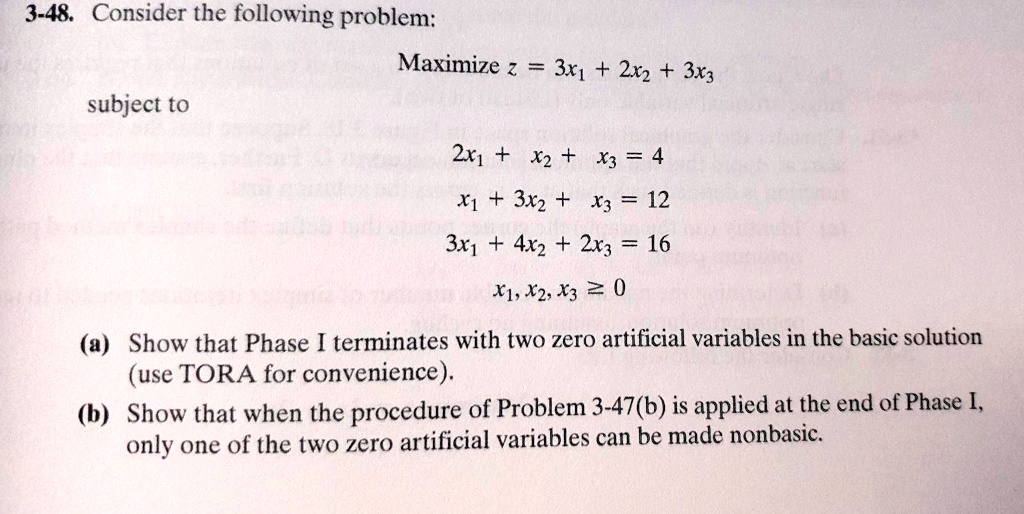 3-48. Consider the following problem:

Maximize $z = 3x_1 + 2x_2 + 3x_3$

subject to

$2x_1 + x_2 + x_3 = 4$

$x_1 + 3x_2 + x_3 = 12$

$3x_1 + 4x_2 + 2x_3 = 16$

$x_1, x_2, x_3 \geq 0$

(a) Show that Phase I terminates with two zero artificial variables in the basic solution (use TORA for convenience).

(b) Show that when the procedure of Problem 3-47(b) is applied at the end of Phase I, only one of the two zero artificial variables can be made nonbasic.